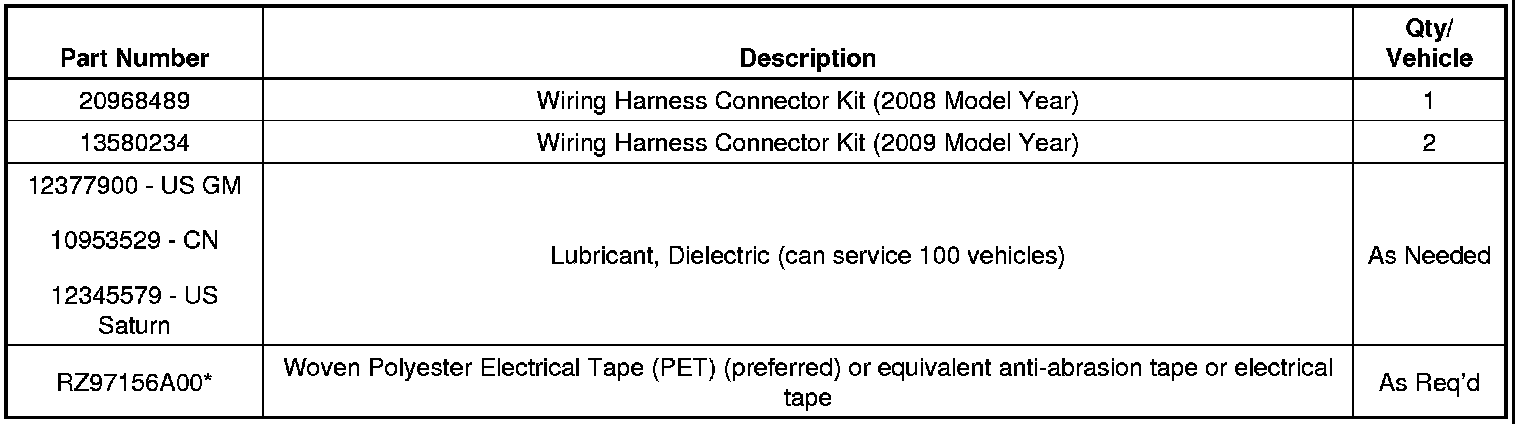 | Part Number | Description | Qty/ Vehicle |
|---|---|---|
| 20968489 | Wiring Harness Connector Kit (2008 Model Year) | 1 |
| 13580234 | Wiring Harness Connector Kit (2009 Model Year) | 2 |
| 12377900 - US GM 10953529 - CN 12345579 - US Saturn | Lubricant, Dielectric (can service 100 vehicles) | As Needed |
| RZ97156A00* | Woven Polyester Electrical Tape (PET) (preferred) or equivalent anti-abrasion tape or electrical tape | As Req'd |